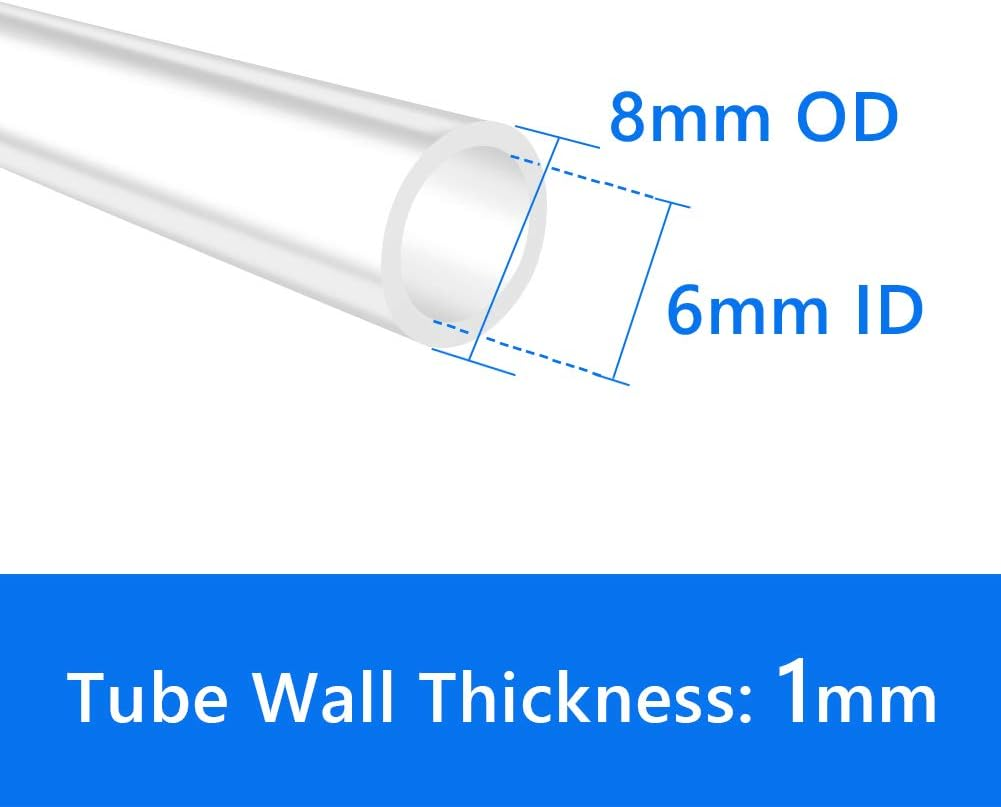 8mm OD

6mm ID

Tube Wall Thickness: 1mm